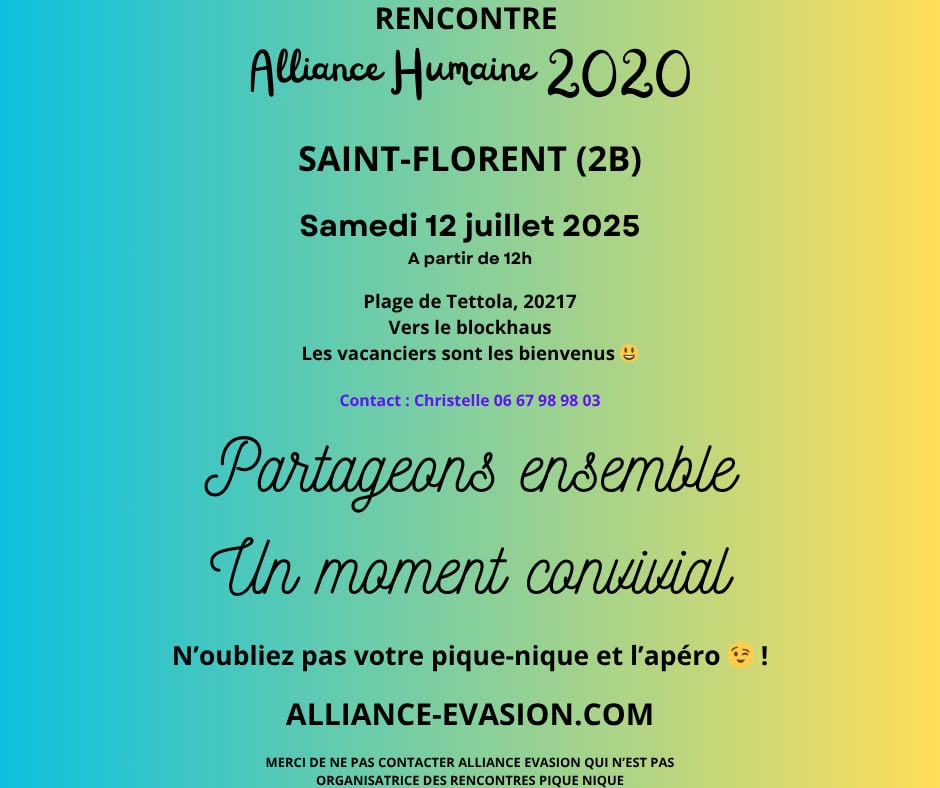 RENCONTRE
Alliance Humaine 2020

SAINT-FLORENT (2B)

Samedi 12 juillet 2025
A partir de 12h

Plage de Tettola, 20217
Vers le blockhaus
Les vacanciers sont les bienvenus 😃

Contact : Christelle 06 67 98 98 03

Partageons ensemble
Un moment convivial

N'oubliez pas votre pique-nique et l'apéro 😉 !

ALLIANCE-EVASION.COM

MERCI DE NE PAS CONTACTER ALLIANCE EVASION QUI N'EST PAS ORGANISATRICE DES RENCONTRES PIQUE NIQUE